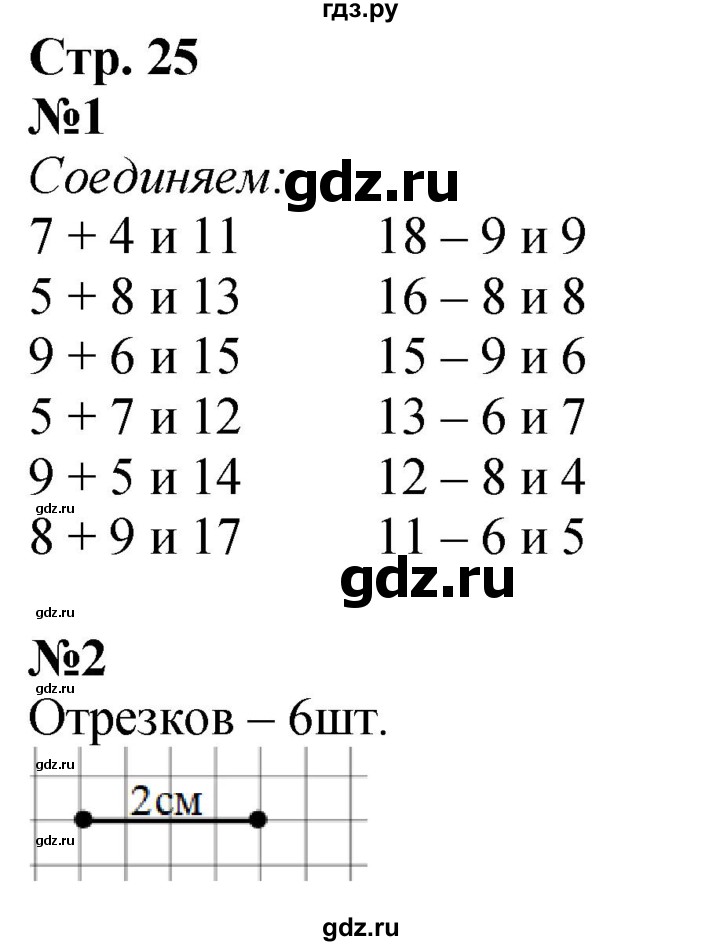 гдз.ру

Стр. 25

№1

Соединяем: gdz.ru

7 + 4 и 11
5 + 8 и 13
9 + 6 и 15
5 + 7 и 12
9 + 5 и 14
8 + 9 и 17

18 – 9 и 9
16 – 8 и 8
15 – 9 и 6
13 – 6 и 7
12 – 8 и 4
11 – 6 и 5

gdz.ru

gdz.ru

gdz.ru

№2

gdz.ru

Отрезков – 6шт.

gdz.ru

2см

gdz.ru

gdz.ru